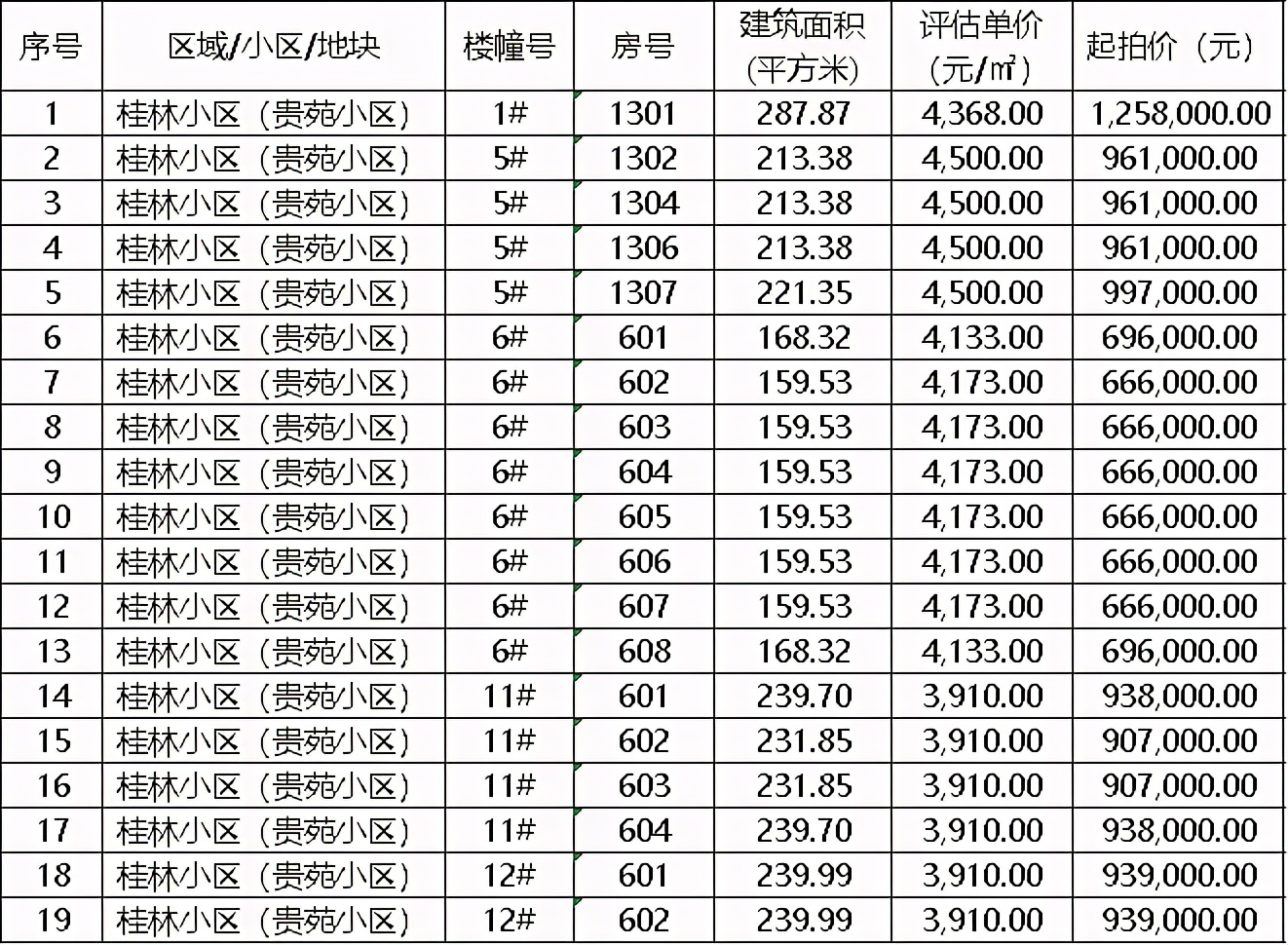 | 序号 | 区域/小区/地块 | 楼幢号 | 房号 | 建筑面积（平方米） | 评估单价（元/㎡） | 起拍价（元） |
|---|---|---|---|---|---|---|
| 1 | 桂林小区（贵苑小区） | 1# | 1301 | 287.87 | 4,368.00 | 1,258,000.00 |
| 2 | 桂林小区（贵苑小区） | 5# | 1302 | 213.38 | 4,500.00 | 961,000.00 |
| 3 | 桂林小区（贵苑小区） | 5# | 1304 | 213.38 | 4,500.00 | 961,000.00 |
| 4 | 桂林小区（贵苑小区） | 5# | 1306 | 213.38 | 4,500.00 | 961,000.00 |
| 5 | 桂林小区（贵苑小区） | 5# | 1307 | 221.35 | 4,500.00 | 997,000.00 |
| 6 | 桂林小区（贵苑小区） | 6# | 601 | 168.32 | 4,133.00 | 696,000.00 |
| 7 | 桂林小区（贵苑小区） | 6# | 602 | 159.53 | 4,173.00 | 666,000.00 |
| 8 | 桂林小区（贵苑小区） | 6# | 603 | 159.53 | 4,173.00 | 666,000.00 |
| 9 | 桂林小区（贵苑小区） | 6# | 604 | 159.53 | 4,173.00 | 666,000.00 |
| 10 | 桂林小区（贵苑小区） | 6# | 605 | 159.53 | 4,173.00 | 666,000.00 |
| 11 | 桂林小区（贵苑小区） | 6# | 606 | 159.53 | 4,173.00 | 666,000.00 |
| 12 | 桂林小区（贵苑小区） | 6# | 607 | 159.53 | 4,173.00 | 666,000.00 |
| 13 | 桂林小区（贵苑小区） | 6# | 608 | 168.32 | 4,133.00 | 696,000.00 |
| 14 | 桂林小区（贵苑小区） | 11# | 601 | 239.70 | 3,910.00 | 938,000.00 |
| 15 | 桂林小区（贵苑小区） | 11# | 602 | 231.85 | 3,910.00 | 907,000.00 |
| 16 | 桂林小区（贵苑小区） | 11# | 603 | 231.85 | 3,910.00 | 907,000.00 |
| 17 | 桂林小区（贵苑小区） | 11# | 604 | 239.70 | 3,910.00 | 938,000.00 |
| 18 | 桂林小区（贵苑小区） | 12# | 601 | 239.99 | 3,910.00 | 939,000.00 |
| 19 | 桂林小区（贵苑小区） | 12# | 602 | 239.99 | 3,910.00 | 939,000.00 |